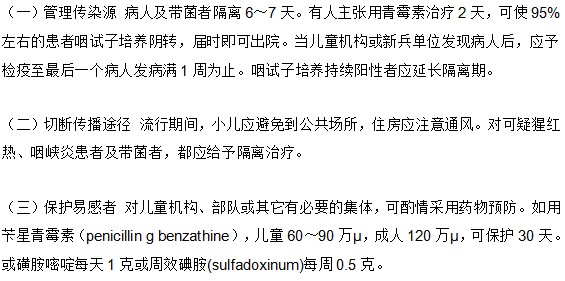 （一）管理传染源 病人及带菌者隔离 6～7 天。有人主张用青霉素治疗 2 天，可使 95% 左右的患者咽试子培养阴转，届时即可出院。当儿童机构或新兵单位发现病人后，应予检疫至最后一个病人发病满 1 周为止。咽试子培养持续阳性者应延长隔离期。

（二）切断传播途径 流行期间，小儿应避免到公共场所，住房应注意通风。对可疑猩红热、咽峡炎患者及带菌者，都应给予隔离治疗。

（三）保护易感者 对儿童机构、部队或其它有必要的集体，可酌情采用药物预防。如用苄星青霉素（penicillin g benzathine），儿童 60～90 万μ，成人 120 万μ，可保护 30 天。或磺胺嘧啶每天 1 克或周效碘胺(sulfadoxinum)每周 0.5 克。